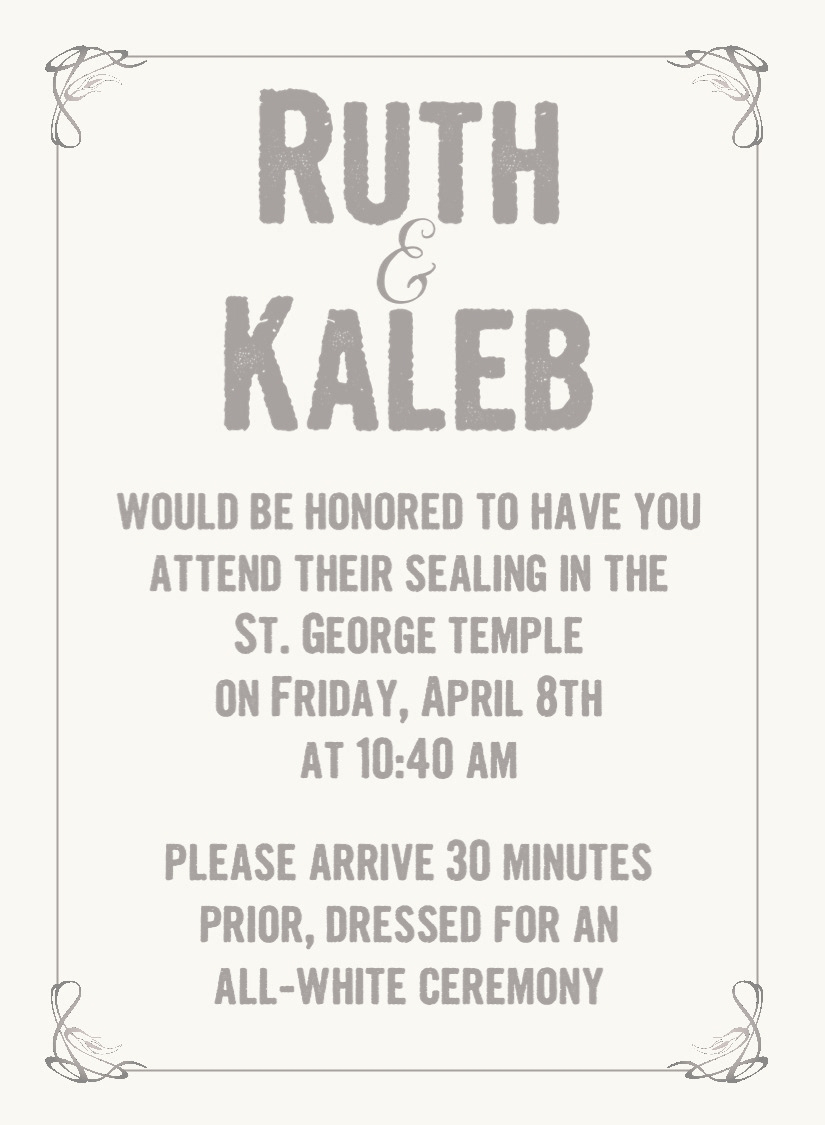 RUTH
&
KALEB

WOULD BE HONORED TO HAVE YOU ATTEND THEIR SEALING IN THE ST. GEORGE TEMPLE ON FRIDAY, APRIL 8TH AT 10:40 AM

PLEASE ARRIVE 30 MINUTES PRIOR, DRESSED FOR AN ALL-WHITE CEREMONY